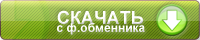 СКАЧАТЬ
с ф.обменника